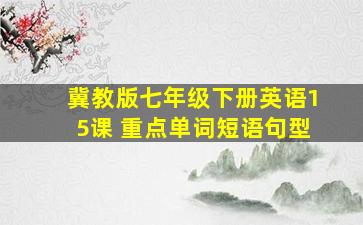 冀教版七年级下册英语15课 重点单词短语句型